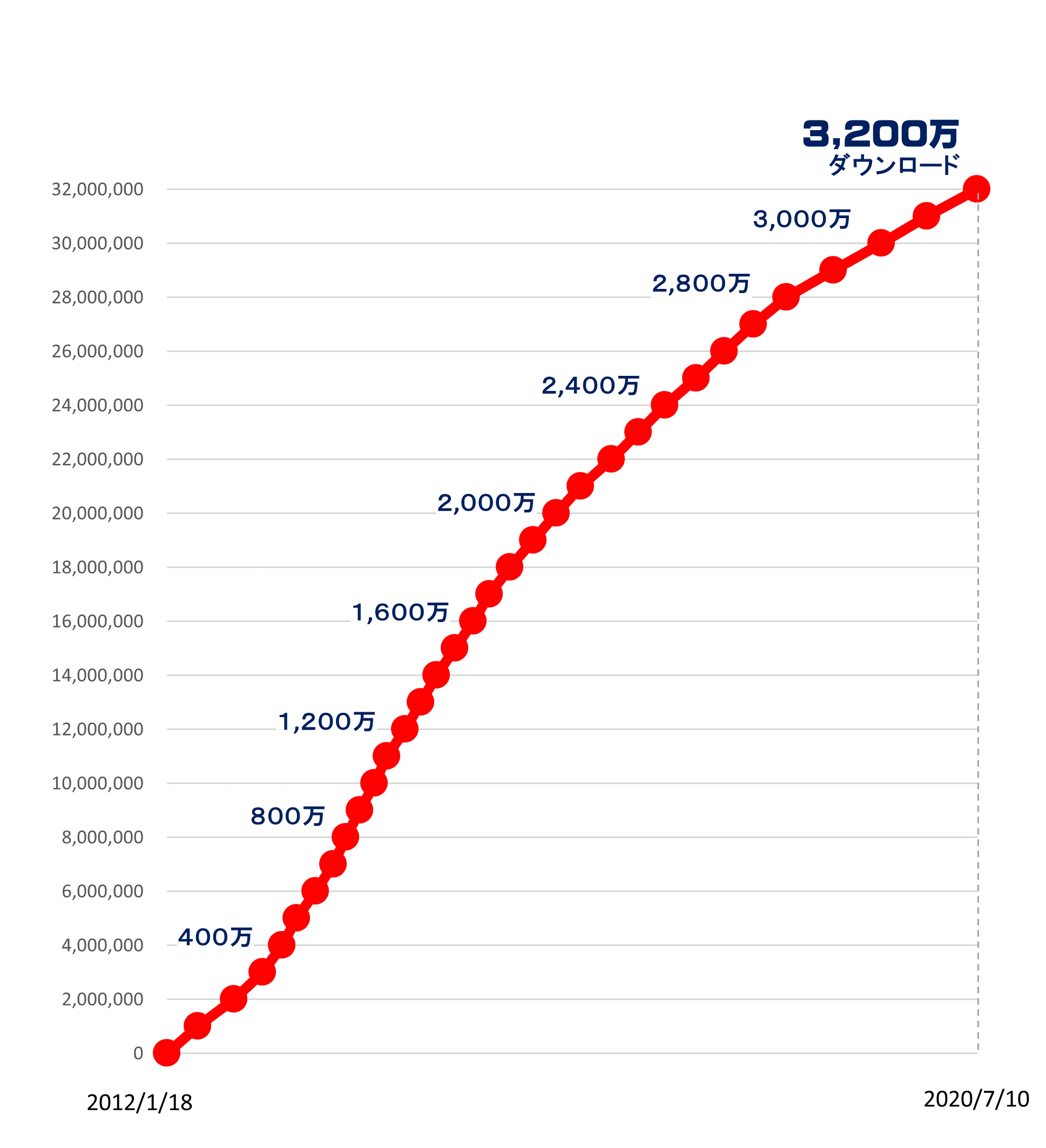 3,200万
ダウンロード

32,000,000
30,000,000
28,000,000
26,000,000
24,000,000
22,000,000
20,000,000
18,000,000
16,000,000
14,000,000
12,000,000
10,000,000
8,000,000
6,000,000
4,000,000
2,000,000
0

3,000万
2,800万
2,400万
2,000万
1,600万
1,200万
800万
400万

2012/1/18
2020/7/10